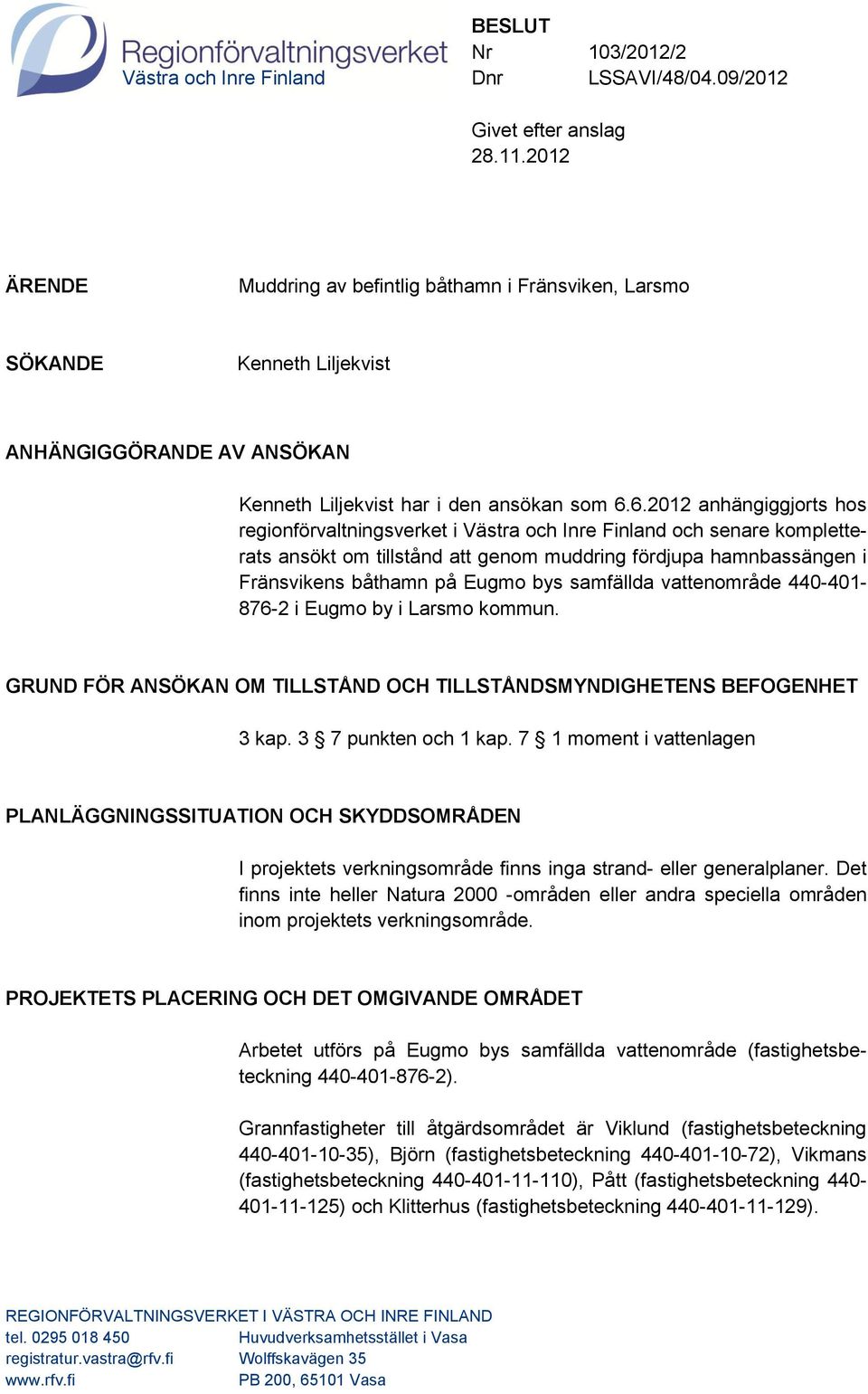 Regionförvaltningsverket
Västra och Inre Finland

BESLUT
Nr 103/2012/2
Dnr LSSAVI/48/04.09/2012

Givet efter anslag
28.11.2012

ÄRENDE

Muddring av befintlig båthamn i Fränsviken, Larsmo

SÖKANDE

Kenneth Liljekvist

ANHÄNGIGGÖRANDE AV ANSÖKAN

Kenneth Liljekvist har i den ansökan som 6.6.2012 anhängiggjorts hos regionförvaltningsverket i Västra och Inre Finland och senare kompletterats ansökt om tillstånd att genom muddring fördjupa hamnbassängen i Fränsvikens båthamn på Eugmo bys samfällda vattenområde 440-401-876-2 i Eugmo by i Larsmo kommun.

GRUND FÖR ANSÖKAN OM TILLSTÅND OCH TILLSTÅNDSMYNDIGHETENS BEFOGENHET

3 kap. 3 § 7 punkten och 1 kap. 7 § 1 moment i vattenlagen

PLANLÄGGNINGSSITUATION OCH SKYDDSOMRÅDEN

I projektets verkningsområde finns inga strand- eller generalplaner. Det finns inte heller Natura 2000 -områden eller andra speciella områden inom projektets verkningsområde.

PROJEKTETS PLACERING OCH DET OMGIVANDE OMRÅDET

Arbetet utförs på Eugmo bys samfällda vattenområde (fastighetsbeteckning 440-401-876-2).

Grannfastigheter till åtgärdsområdet är Viklund (fastighetsbeteckning 440-401-10-35), Björn (fastighetsbeteckning 440-401-10-72), Vikmans (fastighetsbeteckning 440-401-11-110), Pått (fastighetsbeteckning 440-401-11-125) och Klitterhus (fastighetsbeteckning 440-401-11-129).

REGIONFÖRVALTNINGSVERKET I VÄSTRA OCH INRE FINLAND
tel. 0295 018 450
registratur.vastra@rfv.fi
www.rfv.fi

Huvudverksamhetsstället i Vasa
Wolffskavägen 35
PB 200, 65101 Vasa